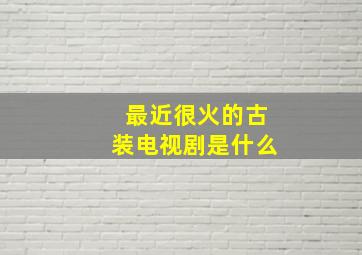 最近很火的古装电视剧是什么